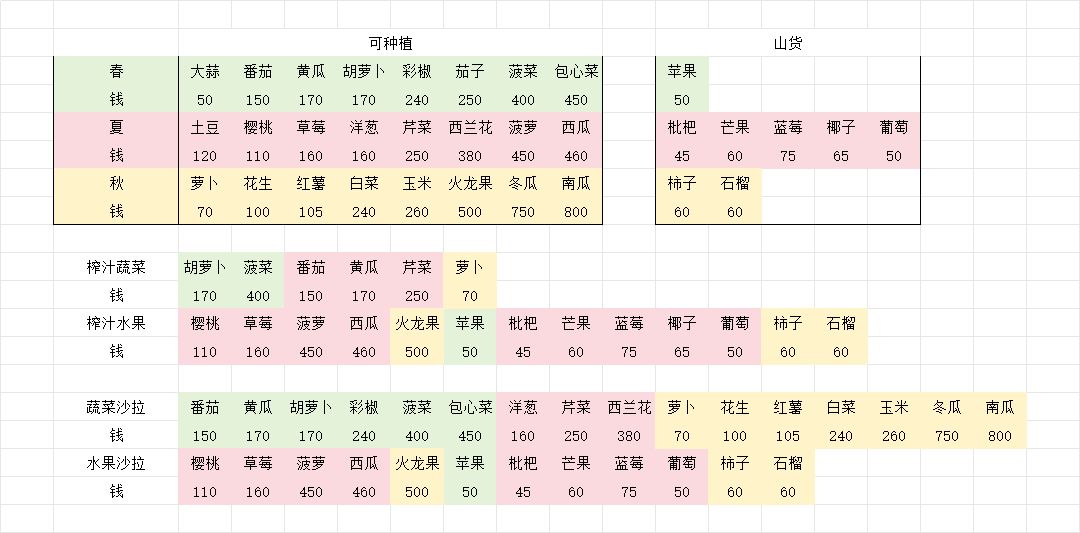 | | 可种植 | | | | | | | |
|---|---|---|---|---|---|---|---|---|
| 春 | 大蒜 | 番茄 | 黄瓜 | 胡萝卜 | 彩椒 | 茄子 | 菠菜 | 包心菜 |
| 钱 | 50 | 150 | 170 | 170 | 240 | 250 | 400 | 450 |
| 夏 | 土豆 | 樱桃 | 草莓 | 洋葱 | 芹菜 | 西兰花 | 菠萝 | 西瓜 |
| 钱 | 120 | 110 | 160 | 160 | 250 | 380 | 450 | 460 |
| 秋 | 萝卜 | 花生 | 红薯 | 白菜 | 玉米 | 火龙果 | 冬瓜 | 南瓜 |
| 钱 | 70 | 100 | 105 | 240 | 260 | 500 | 750 | 800 |

| 山货 | | | | |
|---|---|---|---|---|
| 苹果 | | | | |
| 50 | | | | |
| 枇杷 | 芒果 | 蓝莓 | 椰子 | 葡萄 |
| 45 | 60 | 75 | 65 | 50 |
| 柿子 | 石榴 | | | |
| 60 | 60 | | | |

| 榨汁蔬菜 | 胡萝卜 | 菠菜 | 番茄 | 黄瓜 | 芹菜 | 萝卜 | | | | | | | |
|---|---|---|---|---|---|---|---|---|---|---|---|---|---|
| 钱 | 170 | 400 | 150 | 170 | 250 | 70 | | | | | | | |
| 榨汁水果 | 樱桃 | 草莓 | 菠萝 | 西瓜 | 火龙果 | 苹果 | 枇杷 | 芒果 | 蓝莓 | 椰子 | 葡萄 | 柿子 | 石榴 |
| 钱 | 110 | 160 | 450 | 460 | 500 | 50 | 45 | 60 | 75 | 65 | 50 | 60 | 60 |

| 蔬菜沙拉 | 番茄 | 黄瓜 | 胡萝卜 | 彩椒 | 菠菜 | 包心菜 | 洋葱 | 芹菜 | 西兰花 | 萝卜 | 花生 | 红薯 | 白菜 | 玉米 | 冬瓜 | 南瓜 |
|---|---|---|---|---|---|---|---|---|---|---|---|---|---|---|---|---|
| 钱 | 150 | 170 | 170 | 240 | 400 | 450 | 160 | 250 | 380 | 70 | 100 | 105 | 240 | 260 | 750 | 800 |
| 水果沙拉 | 樱桃 | 草莓 | 菠萝 | 西瓜 | 火龙果 | 苹果 | 枇杷 | 芒果 | 蓝莓 | 葡萄 | 柿子 | 石榴 | | | | |
| 钱 | 110 | 160 | 450 | 460 | 500 | 50 | 45 | 60 | 75 | 50 | 60 | 60 | | | | |